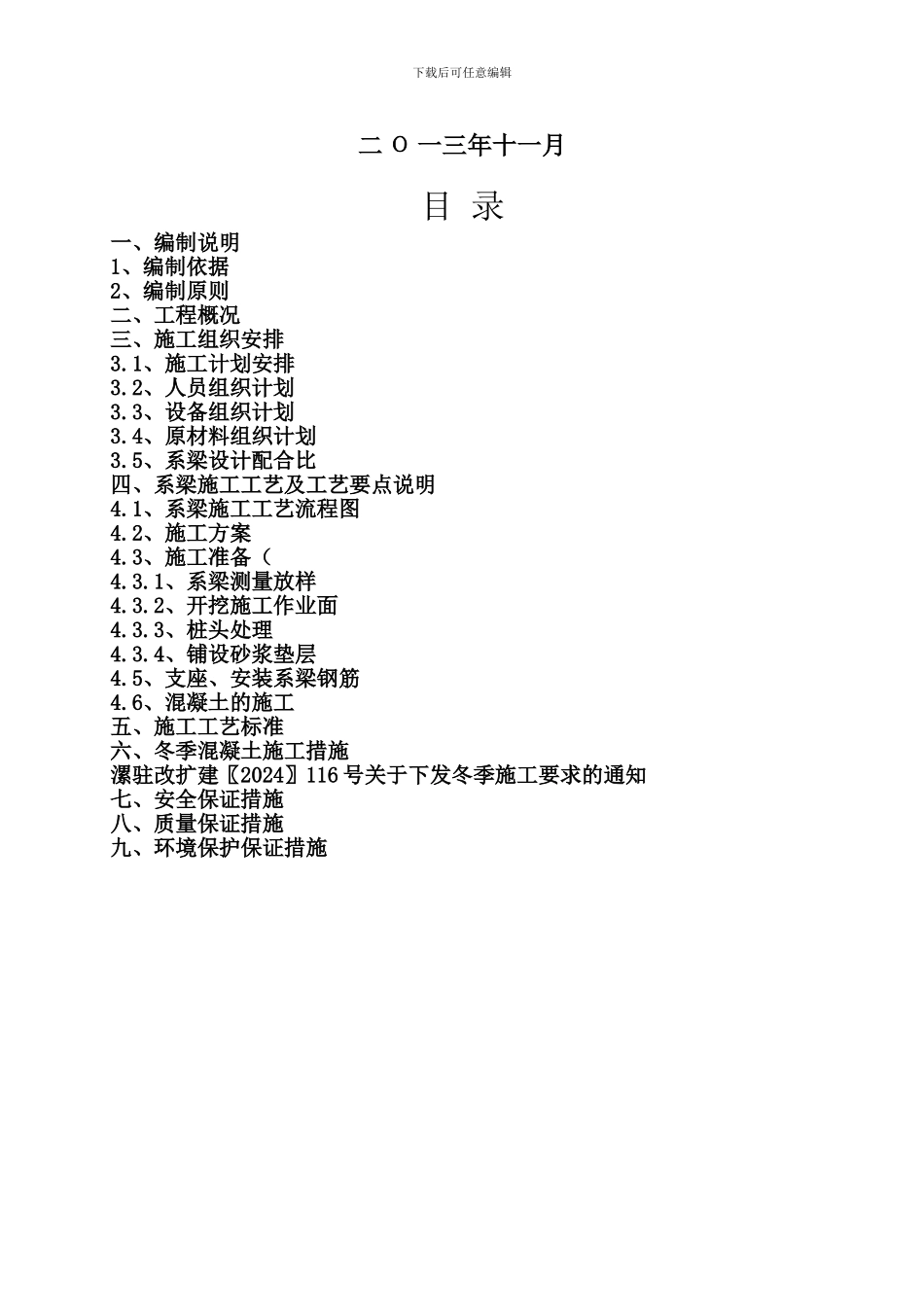 下载后可任意编辑

二 O 一三年十一月

目 录

一、编制说明
1、编制依据
2、编制原则
二、工程概况
三、施工组织安排
3.1、施工计划安排
3.2、人员组织计划
3.3、设备组织计划
3.4、原材料组织计划
3.5、系梁设计配合比
四、系梁施工工艺及工艺要点说明
4.1、系梁施工工艺流程图
4.2、施工方案
4.3、施工准备（
4.3.1、系梁测量放样
4.3.2、开挖施工作业面
4.3.3、桩头处理
4.3.4、铺设砂浆垫层
4.5、支座、安装系梁钢筋
4.6、混凝土的施工
五、施工工艺标准
六、冬季混凝土施工措施
漯驻改扩建〖2024〗116 号关于下发冬季施工要求的通知
七、安全保证措施
八、质量保证措施
九、环境保护保证措施